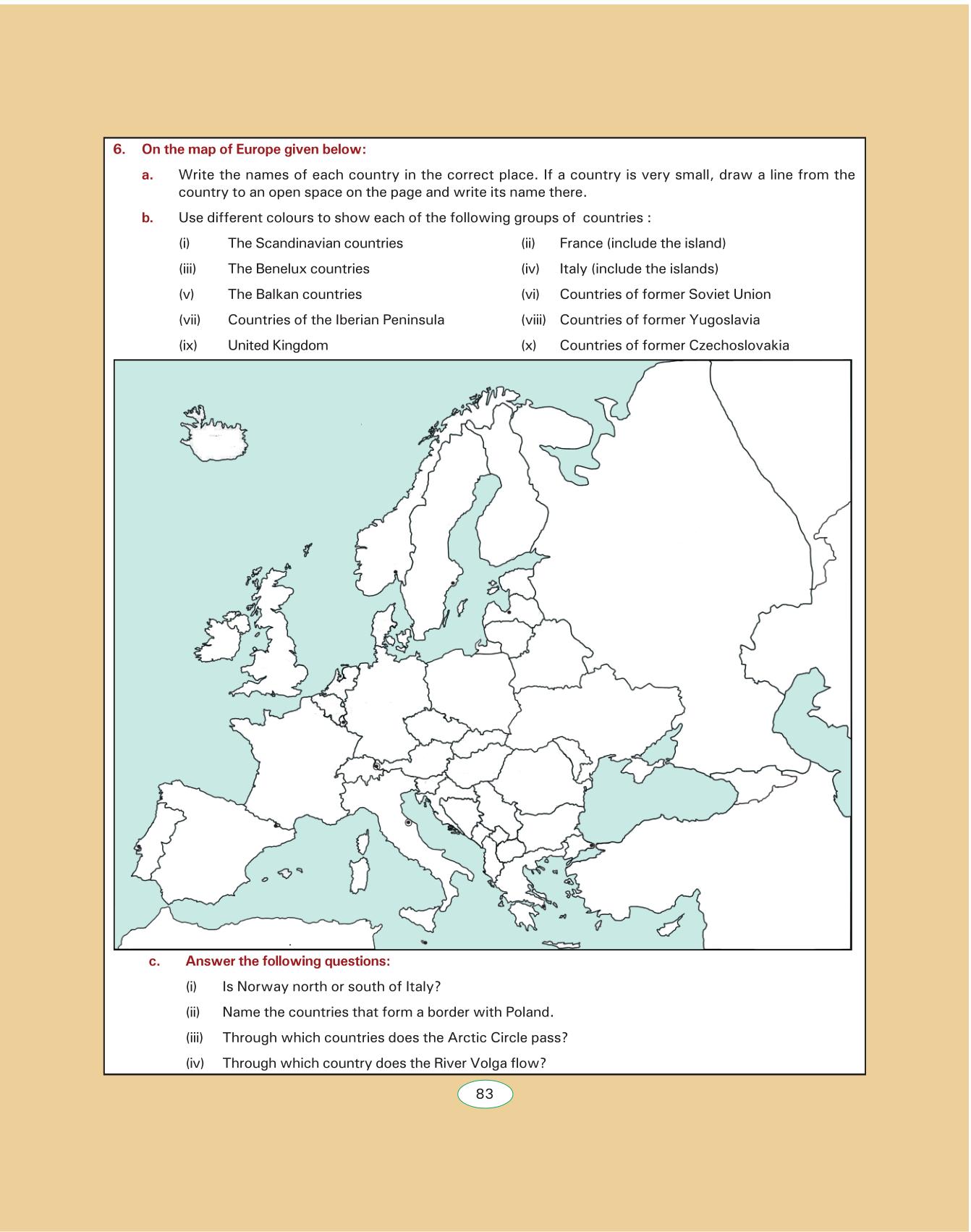 6. On the map of Europe given below:

a. Write the names of each country in the correct place. If a country is very small, draw a line from the country to an open space on the page and write its name there.

b. Use different colours to show each of the following groups of countries :

(i) The Scandinavian countries

(ii) France (include the island)

(iii) The Benelux countries

(iv) Italy (include the islands)

(v) The Balkan countries

(vi) Countries of former Soviet Union

(vii) Countries of the Iberian Peninsula

(viii) Countries of former Yugoslavia

(ix) United Kingdom

(x) Countries of former Czechoslovakia

c. Answer the following questions:

(i) Is Norway north or south of Italy?

(ii) Name the countries that form a border with Poland.

(iii) Through which countries does the Arctic Circle pass?

(iv) Through which country does the River Volga flow?

83